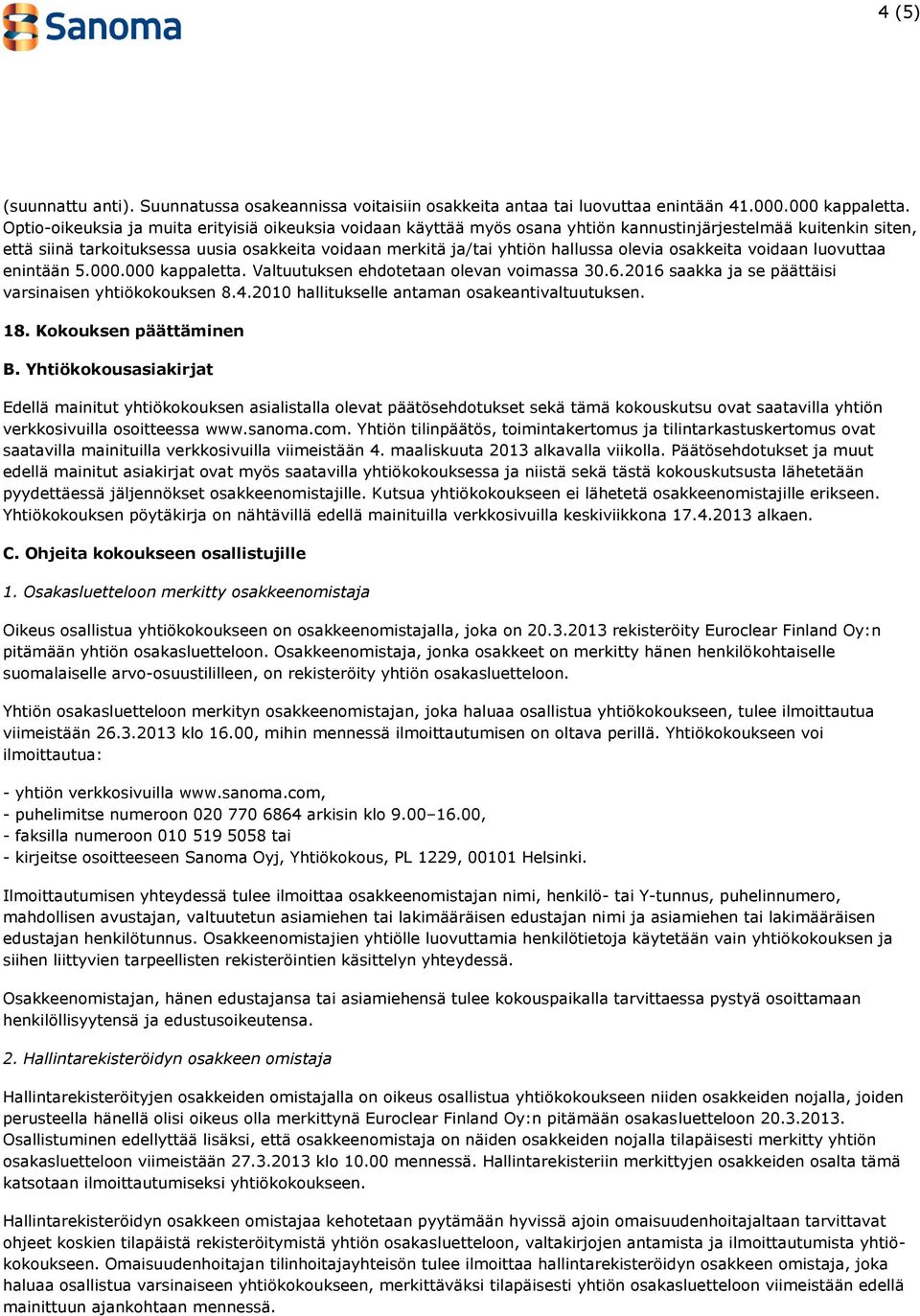 Sanoma

4 (5)

(suunnattu anti). Suunnatussa osakeannissa voitaisiin osakkeita antaa tai luovuttaa enintään 41.000.000 kappaletta. Optio-oikeuksia ja muita erityisiä oikeuksia voidaan käyttää myös osana yhtiön kannustinjärjestelmää kuitenkin siten, että siinä tarkoituksessa uusia osakkeita voidaan merkitä ja/tai yhtiön hallussa olevia osakkeita voidaan luovuttaa enintään 5.000.000 kappaletta. Valtuutuksen ehdotetaan olevan voimassa 30.6.2016 saakka ja se päättäisi varsinaisen yhtiökokouksen 8.4.2010 hallitukselle antaman osakeantivaltuutuksen.

18. Kokouksen päättäminen

B. Yhtiökokousasiakirjat

Edellä mainitut yhtiökokouksen asialistalla olevat päätösehdotukset sekä tämä kokouskutsu ovat saatavilla yhtiön verkkosivuilla osoitteessa www.sanoma.com. Yhtiön tilinpäätös, toimintakertomus ja tilintarkastuskertomus ovat saatavilla mainituilla verkkosivuilla viimeistään 4. maaliskuuta 2013 alkavalla viikolla. Päätösehdotukset ja muut edellä mainitut asiakirjat ovat myös saatavilla yhtiökokouksessa ja niistä sekä tästä kokouskutsusta lähetetään pyydettäessä jäljennökset osakkeenomistajille. Kutsua yhtiökokoukseen ei lähetetä osakkeenomistajille erikseen. Yhtiökokouksen pöytäkirja on nähtävillä edellä mainituilla verkkosivuilla keskiviikkona 17.4.2013 alkaen.

C. Ohjeita kokoukseen osallistujille

1. Osakasluetteloon merkitty osakkeenomistaja

Oikeus osallistua yhtiökokoukseen on osakkeenomistajalla, joka on 20.3.2013 rekisteröity Euroclear Finland Oy:n pitämään yhtiön osakasluetteloon. Osakkeenomistaja, jonka osakkeet on merkitty hänen henkilökohtaiselle suomalaiselle arvo-osuustililleen, on rekisteröity yhtiön osakasluetteloon.

Yhtiön osakasluetteloon merkityn osakkeenomistajan, joka haluaa osallistua yhtiökokoukseen, tulee ilmoittautua viimeistään 26.3.2013 klo 16.00, mihin mennessä ilmoittautumisen on oltava perillä. Yhtiökokoukseen voi ilmoittautua:

- yhtiön verkkosivuilla www.sanoma.com,
- puhelimitse numeroon 020 770 6864 arkisin klo 9.00–16.00,
- faksilla numeroon 010 519 5058 tai
- kirjeitse osoitteeseen Sanoma Oyj, Yhtiökokous, PL 1229, 00101 Helsinki.

Ilmoittautumisen yhteydessä tulee ilmoittaa osakkeenomistajan nimi, henkilö- tai Y-tunnus, puhelinnumero, mahdollisen avustajan, valtuutetun asiamiehen tai lakimääräisen edustajan nimi ja asiamiehen tai lakimääräisen edustajan henkilötunnus. Osakkeenomistajien yhtiölle luovuttamia henkilötietoja käytetään vain yhtiökokouksen ja siihen liittyvien tarpeellisten rekisteröintien käsittelyn yhteydessä.

Osakkeenomistajan, hänen edustajansa tai asiamiehensä tulee kokouspaikalla tarvittaessa pystyä osoittamaan henkilöllisyytensä ja edustusoikeutensa.

2. Hallintarekisteröidyn osakkeen omistaja

Hallintarekisteröityjen osakkeiden omistajalla on oikeus osallistua yhtiökokoukseen niiden osakkeiden nojalla, joiden perusteella hänellä olisi oikeus olla merkittynä Euroclear Finland Oy:n pitämään osakasluetteloon 20.3.2013. Osallistuminen edellyttää lisäksi, että osakkeenomistaja on näiden osakkeiden nojalla tilapäisesti merkitty yhtiön osakasluetteloon viimeistään 27.3.2013 klo 10.00 mennessä. Hallintarekisteriin merkittyjen osakkeiden osalta tämä katsotaan ilmoittautumiseksi yhtiökokoukseen.

Hallintarekisteröidyn osakkeen omistajaa kehotetaan pyytämään hyvissä ajoin omaisuudenhoitajaltaan tarvittavat ohjeet koskien tilapäistä rekisteröitymistä yhtiön osakasluetteloon, valtakirjojen antamista ja ilmoittautumista yhtiökokoukseen. Omaisuudenhoitajan tilinhoitajayhteisön tulee ilmoittaa hallintarekisteröidyn osakkeen omistaja, joka haluaa osallistua varsinaiseen yhtiökokoukseen, merkittäväksi tilapäisesti yhtiön osakasluetteloon viimeistään edellä mainittuun ajankohtaan mennessä.